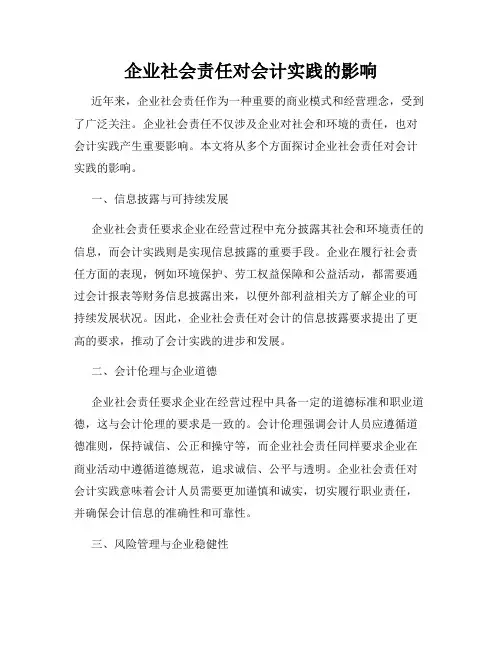 企业社会责任对会计实践的影响

近年来，企业社会责任作为一种重要的商业模式和经营理念，受到了广泛关注。企业社会责任不仅涉及企业对社会和环境的责任，也对会计实践产生重要影响。本文将从多个方面探讨企业社会责任对会计实践的影响。

一、信息披露与可持续发展

企业社会责任要求企业在经营过程中充分披露其社会和环境责任的信息，而会计实践则是实现信息披露的重要手段。企业在履行社会责任方面的表现，例如环境保护、劳工权益保障和公益活动，都需要通过会计报表等财务信息披露出来，以便外部利益相关方了解企业的可持续发展状况。因此，企业社会责任对会计的信息披露要求提出了更高的要求，推动了会计实践的进步和发展。

二、会计伦理与企业道德

企业社会责任要求企业在经营过程中具备一定的道德标准和职业道德，这与会计伦理的要求是一致的。会计伦理强调会计人员应遵循道德准则，保持诚信、公正和操守等，而企业社会责任同样要求企业在商业活动中遵循道德规范，追求诚信、公平与透明。企业社会责任对会计实践意味着会计人员需要更加谨慎和诚实，切实履行职业责任，并确保会计信息的准确性和可靠性。

三、风险管理与企业稳健性